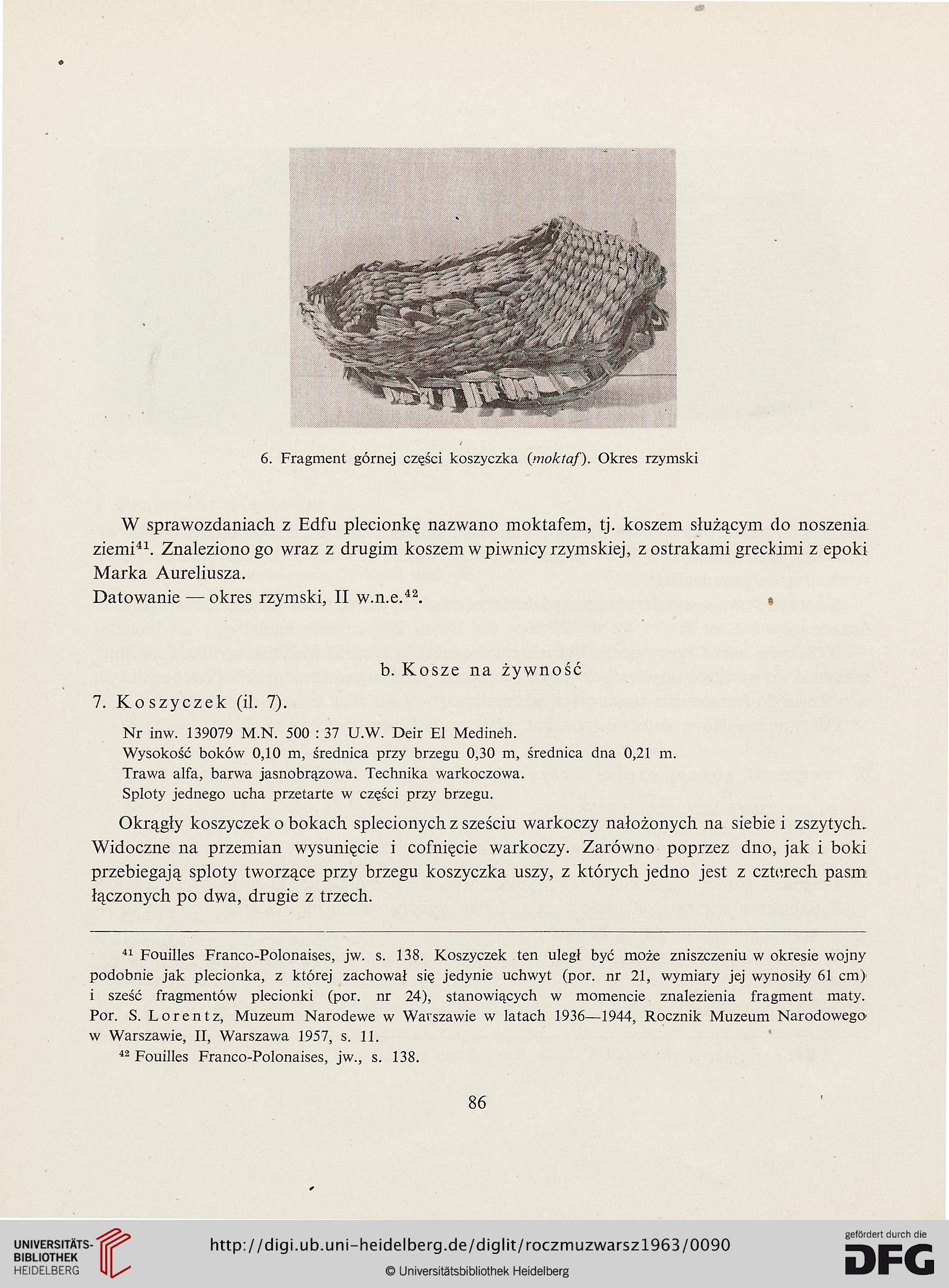 6. Fragment górnej części koszyczka (moktaf). Okres rzymski

W sprawozdaniach z Edfu plecionkę nazwano moktafem, tj. koszem służącym do noszenia ziemi$^{41}$. Znaleziono go wraz z drugim koszem w piwnicy rzymskiej, z ostrakami greckimi z epoki Marka Aureliusza.
Datowanie — okres rzymski, II w.n.e.$^{42}$.

b. Kosze na żywność

7. Koszyczek (il. 7).

Nr inw. 139079 M.N. 500 : 37 U.W. Deir El Medineh.
Wysokość boków 0,10 m, średnica przy brzegu 0,30 m, średnica dna 0,21 m.
Trawa alfa, barwa jasnobrązowa. Technika warkoczowa.
Sploty jednego ucha przetarte w części przy brzegu.

Okrągły koszyczek o bokach splecionych z sześciu warkoczy nałożonych na siebie i zszytych. Widoczne na przemian wysunięcie i cofnięcie warkoczy. Zarówno poprzez dno, jak i boki przebiegają sploty tworzące przy brzegu koszyczka uszy, z których jedno jest z czterech pasm łączonych po dwa, drugie z trzech.

$^{41}$ Fouilles Franco-Polonaises, jw. s. 138. Koszyczek ten uległ być może zniszczeniu w okresie wojny podobnie jak plecionka, z której zachował się jedynie uchwyt (por. nr 21, wymiary jej wynosiły 61 cm) i sześć fragmentów plecionki (por. nr 24), stanowiących w momencie znalezienia fragment maty. Por. S. Lorentz, Muzeum Narodewe w Warszawie w latach 1936—1944, Rocznik Muzeum Narodowego w Warszawie, II, Warszawa 1957, s. 11.
$^{42}$ Fouilles Franco-Polonaises, jw., s. 138.

86

UNIVERSITÄTS-BIBLIOTHEK HEIDELBERG
http://digi.ub.uni-heidelberg.de/diglit/roczmuzwarsz1963/0090
© Universitätsbibliothek Heidelberg
gefördert durch die DFG